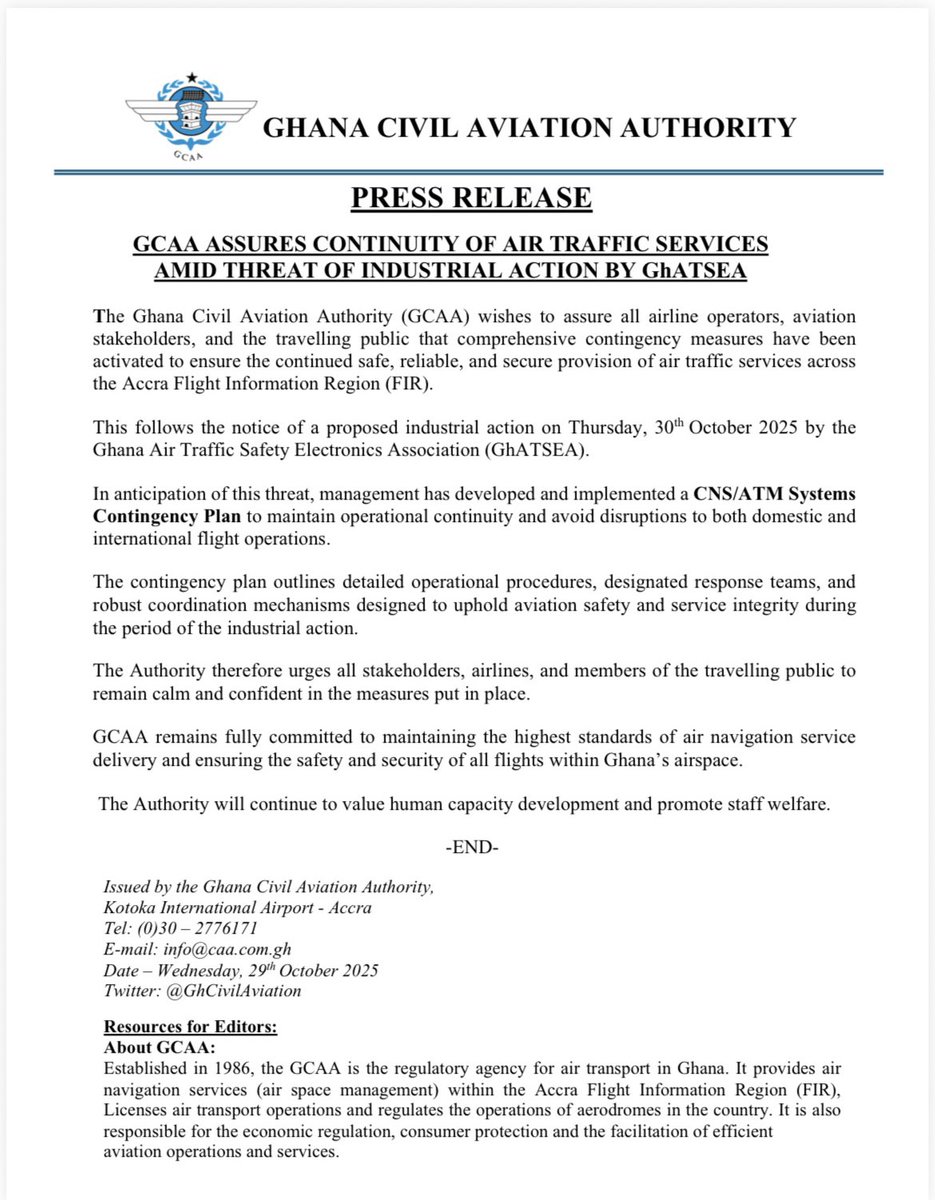 GCAA

GHANA CIVIL AVIATION AUTHORITY

PRESS RELEASE

GCAA ASSURES CONTINUITY OF AIR TRAFFIC SERVICES AMID THREAT OF INDUSTRIAL ACTION BY GhATSEA

The Ghana Civil Aviation Authority (GCAA) wishes to assure all airline operators, aviation stakeholders, and the travelling public that comprehensive contingency measures have been activated to ensure the continued safe, reliable, and secure provision of air traffic services across the Accra Flight Information Region (FIR).

This follows the notice of a proposed industrial action on Thursday, 30$^{th}$ October 2025 by the Ghana Air Traffic Safety Electronics Association (GhATSEA).

In anticipation of this threat, management has developed and implemented a CNS/ATM Systems Contingency Plan to maintain operational continuity and avoid disruptions to both domestic and international flight operations.

The contingency plan outlines detailed operational procedures, designated response teams, and robust coordination mechanisms designed to uphold aviation safety and service integrity during the period of the industrial action.

The Authority therefore urges all stakeholders, airlines, and members of the travelling public to remain calm and confident in the measures put in place.

GCAA remains fully committed to maintaining the highest standards of air navigation service delivery and ensuring the safety and security of all flights within Ghana's airspace.

The Authority will continue to value human capacity development and promote staff welfare.

-END-

Issued by the Ghana Civil Aviation Authority,
Kotoka International Airport - Accra
Tel: (0)30 – 2776171
E-mail: info@caa.com.gh
Date – Wednesday, 29$^{th}$ October 2025
Twitter: @GhCivilAviation

Resources for Editors:
About GCAA:
Established in 1986, the GCAA is the regulatory agency for air transport in Ghana. It provides air navigation services (air space management) within the Accra Flight Information Region (FIR), Licenses air transport operations and regulates the operations of aerodromes in the country. It is also responsible for the economic regulation, consumer protection and the facilitation of efficient aviation operations and services.